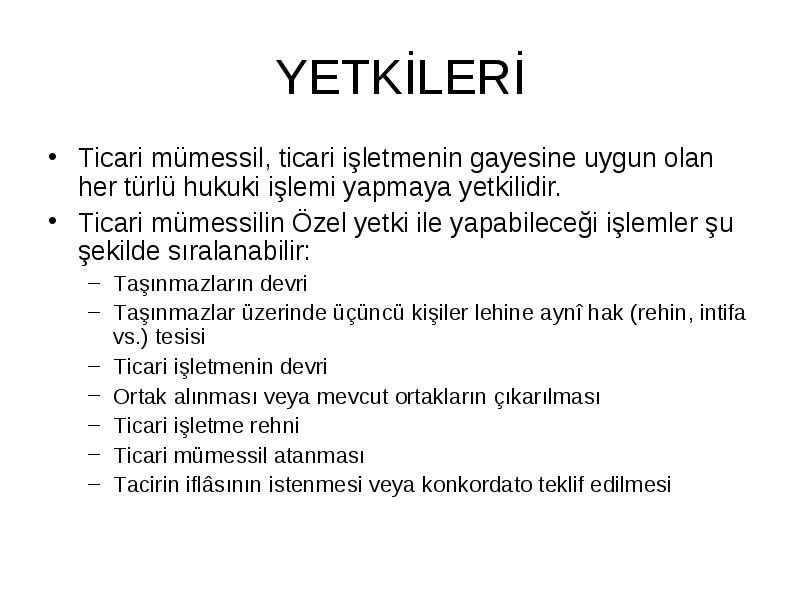 YETKİLERİ

• Ticari mümessil, ticari işletmenin gayesine uygun olan her türlü hukuki işlemi yapmaya yetkilidir.
• Ticari mümessilin Özel yetki ile yapabileceği işlemler şu şekilde sıralanabilir:
– Taşınmazların devri
– Taşınmazlar üzerinde üçüncü kişiler lehine aynî hak (rehin, intifa vs.) tesisi
– Ticari işletmenin devri
– Ortak alınması veya mevcut ortakların çıkarılması
– Ticari işletme rehni
– Ticari mümessil atanması
– Tacirin iflâsının istenmesi veya konkordato teklif edilmesi